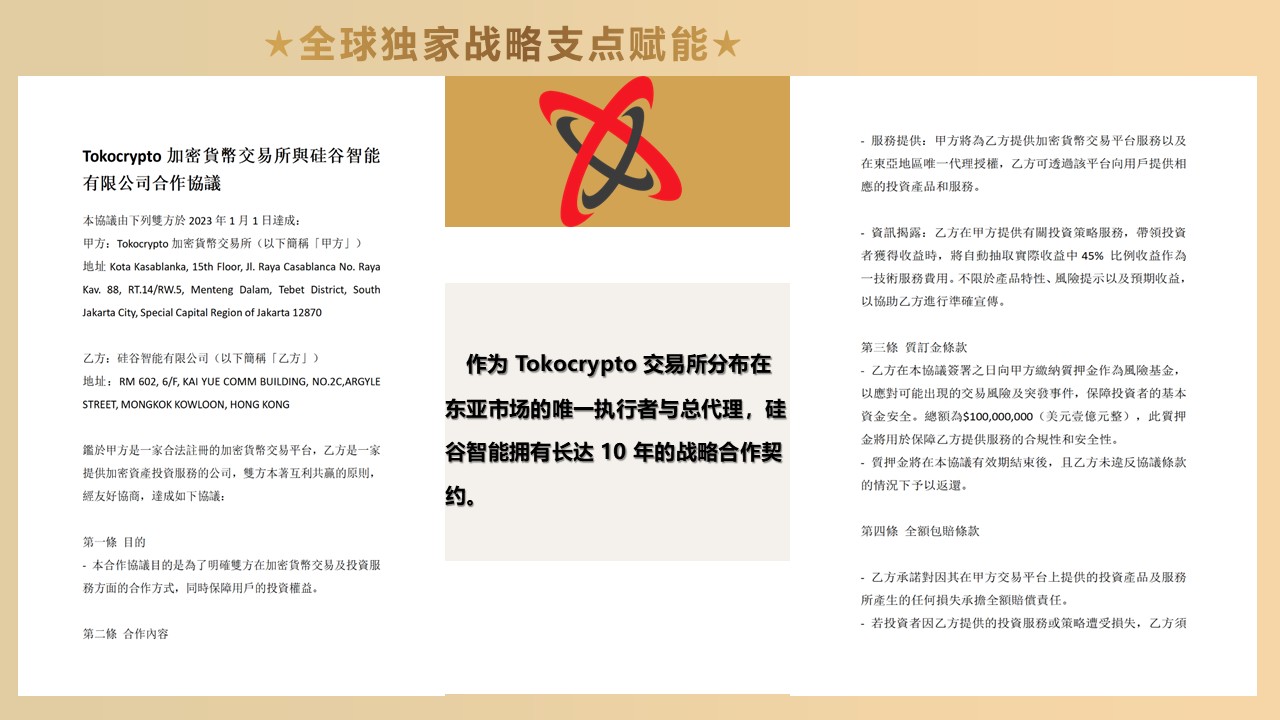 ★全球独家战略支点赋能★

Tokocrypto加密貨幣交易所與硅谷智能有限公司合作協議

本協議由下列雙方於2023年1月1日達成：
甲方：Tokocrypto加密貨幣交易所（以下簡稱「甲方」）
地址 Kota Kasablanka, 15th Floor, Jl. Raya Casablanca No. Raya Kav. 88, RT.14/RW.5, Menteng Dalam, Tebet District, South Jakarta City, Special Capital Region of Jakarta 12870

乙方：硅谷智能有限公司（以下簡稱「乙方」）
地址：RM 602, 6/F, KAI YUE COMM BUILDING, NO.2C,ARGYLE STREET, MONGKOK KOWLOON, HONG KONG

鑑於甲方是一家合法註冊的加密貨幣交易平台，乙方是一家提供加密資產投資服務的公司，雙方本著互利共贏的原則，經友好協商，達成如下協議：

第一條 目的
- 本合作協議目的是為了明確雙方在加密貨幣交易及投資服務方面的合作方式，同時保障用戶的投資權益。

第二條 合作內容

作为Tokocrypto交易所分布在东亚市场的唯一执行者与总代理，硅谷智能拥有长达10年的战略合作契约。

- 服務提供：甲方將為乙方提供加密貨幣交易平台服務以及在東亞地區唯一代理授權，乙方可透過該平台向用戶提供相應的投資產品和服務。

- 資訊揭露：乙方在甲方提供有關投資策略服務，帶領投資者獲得收益時，將自動抽取實際收益中45%比例收益作為一技術服務費用。不限於產品特性、風險提示以及預期收益，以協助乙方進行準確宣傳。

第三條 質訂金條款
- 乙方在本協議簽署之日向甲方繳納質押金作為風險基金，以應對可能出現的交易風險及突發事件，保障投資者的基本資金安全。總額為$100,000,000（美元壹億元整），此質押金將用於保障乙方提供服務的合規性和安全性。
- 質押金將在本協議有效期結束後，且乙方未違反協議條款的情況下予以返還。

第四條 全額包賠條款

- 乙方承諾對因其在甲方交易平台上提供的投資產品及服務所產生的任何損失承擔全額賠償責任。
- 若投資者因乙方提供的投資服務或策略遭受損失，乙方須